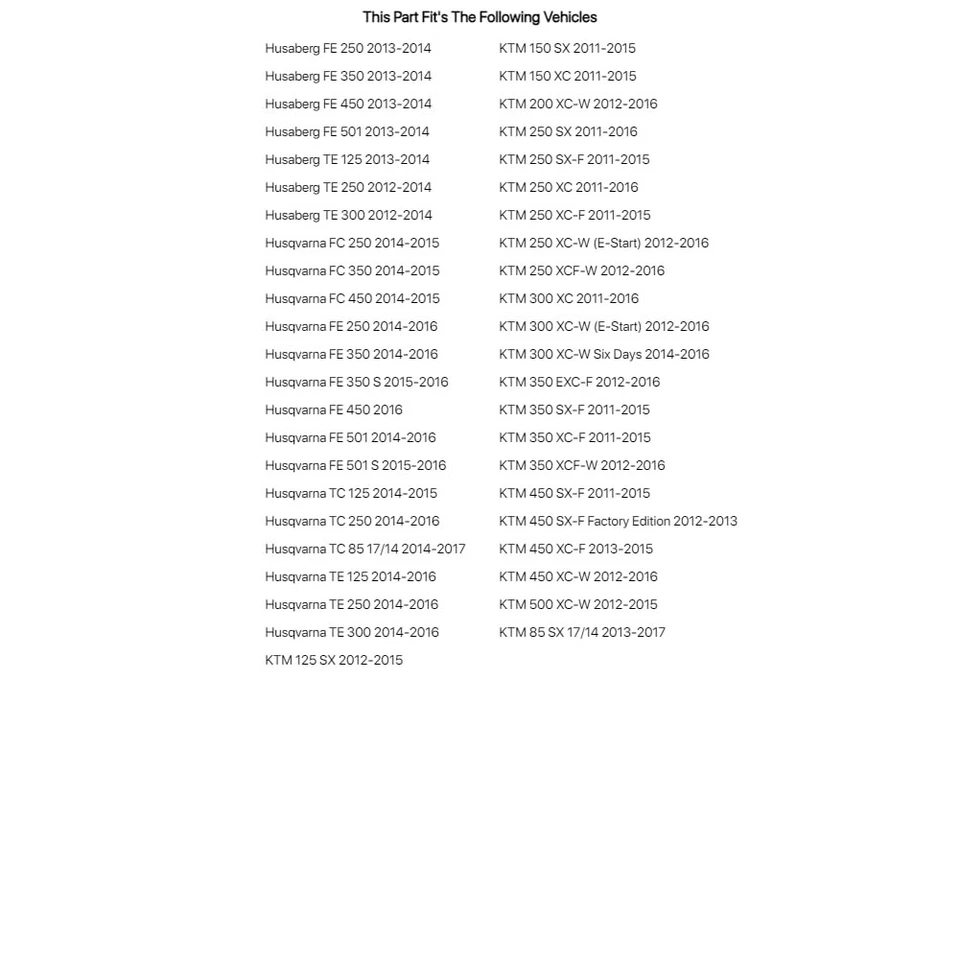 This Part Fit's The Following Vehicles

Husaberg FE 250 2013-2014
Husaberg FE 350 2013-2014
Husaberg FE 450 2013-2014
Husaberg FE 501 2013-2014
Husaberg TE 125 2013-2014
Husaberg TE 250 2012-2014
Husaberg TE 300 2012-2014
Husqvarna FC 250 2014-2015
Husqvarna FC 350 2014-2015
Husqvarna FC 450 2014-2015
Husqvarna FE 250 2014-2016
Husqvarna FE 350 2014-2016
Husqvarna FE 350 S 2015-2016
Husqvarna FE 450 2016
Husqvarna FE 501 2014-2016
Husqvarna FE 501 S 2015-2016
Husqvarna TC 125 2014-2015
Husqvarna TC 250 2014-2016
Husqvarna TC 85 17/14 2014-2017
Husqvarna TE 125 2014-2016
Husqvarna TE 250 2014-2016
Husqvarna TE 300 2014-2016
KTM 125 SX 2012-2015

KTM 150 SX 2011-2015
KTM 150 XC 2011-2015
KTM 200 XC-W 2012-2016
KTM 250 SX 2011-2016
KTM 250 SX-F 2011-2015
KTM 250 XC 2011-2016
KTM 250 XC-F 2011-2015
KTM 250 XC-W (E-Start) 2012-2016
KTM 250 XCF-W 2012-2016
KTM 300 XC 2011-2016
KTM 300 XC-W (E-Start) 2012-2016
KTM 300 XC-W Six Days 2014-2016
KTM 350 EXC-F 2012-2016
KTM 350 SX-F 2011-2015
KTM 350 XC-F 2011-2015
KTM 350 XCF-W 2012-2016
KTM 450 SX-F 2011-2015
KTM 450 SX-F Factory Edition 2012-2013
KTM 450 XC-F 2013-2015
KTM 450 XC-W 2012-2016
KTM 500 XC-W 2012-2015
KTM 85 SX 17/14 2013-2017